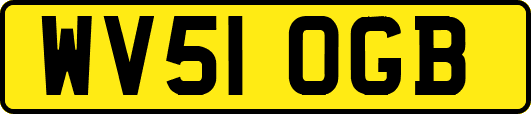 WV51 OGB